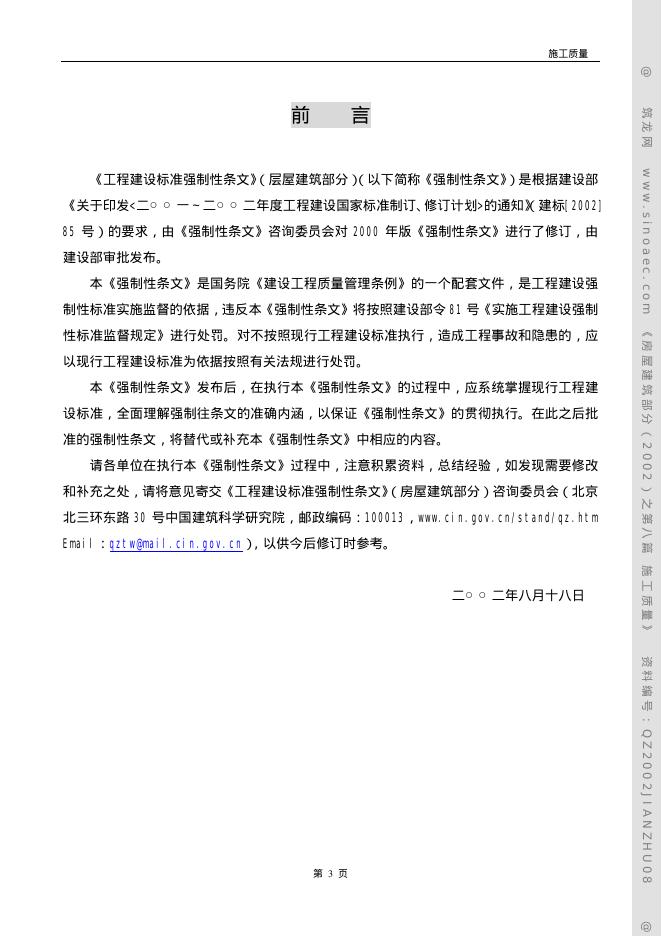 施工质量

前　言

《工程建设标准强制性条文》（层屋建筑部分）（以下简称《强制性条文》）是根据建设部《关于印发<二○○一～二○○二年度工程建设国家标准制订、修订计划>的通知》（建标[2002]85号）的要求，由《强制性条文》咨询委员会对2000年版《强制性条文》进行了修订，由建设部审批发布。

本《强制性条文》是国务院《建设工程质量管理条例》的一个配套文件，是工程建设强制性标准实施监督的依据，违反本《强制性条文》将按照建设部令81号《实施工程建设强制性标准监督规定》进行处罚。对不按照现行工程建设标准执行，造成工程事故和隐患的，应以现行工程建设标准为依据按照有关法规进行处罚。

本《强制性条文》发布后，在执行本《强制性条文》的过程中，应系统掌握现行工程建设标准，全面理解强制往条文的准确内涵，以保证《强制性条文》的贯彻执行。在此之后批准的强制性条文，将替代或补充本《强制性条文》中相应的内容。

请各单位在执行本《强制性条文》过程中，注意积累资料，总结经验，如发现需要修改和补充之处，请将意见寄交《工程建设标准强制性条文》（房屋建筑部分）咨询委员会（北京北三环东路30号中国建筑科学研究院，邮政编码：100013，www.cin.gov.cn/stand/qz.htm Email：qztw@mail.cin.gov.cn），以供今后修订时参考。

二○○二年八月十八日

第 3 页

@ 筑龙网 www.sinoaec.com 《房屋建筑部分（2002）之第八篇 施工质量》 资料编号：QZ2002JIANZHU08 @